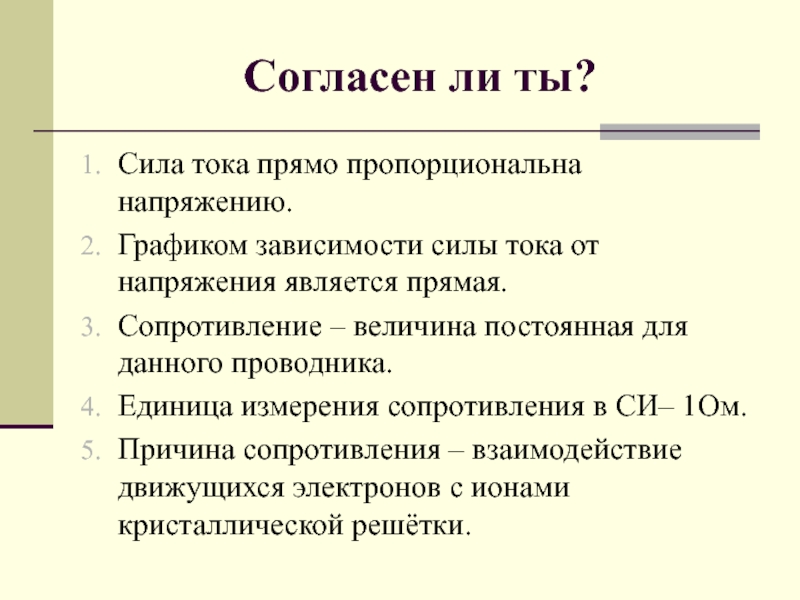 Согласен ли ты?

1. Сила тока прямо пропорциональна напряжению.
2. Графиком зависимости силы тока от напряжения является прямая.
3. Сопротивление – величина постоянная для данного проводника.
4. Единица измерения сопротивления в СИ– 1Ом.
5. Причина сопротивления – взаимодействие движущихся электронов с ионами кристаллической решётки.